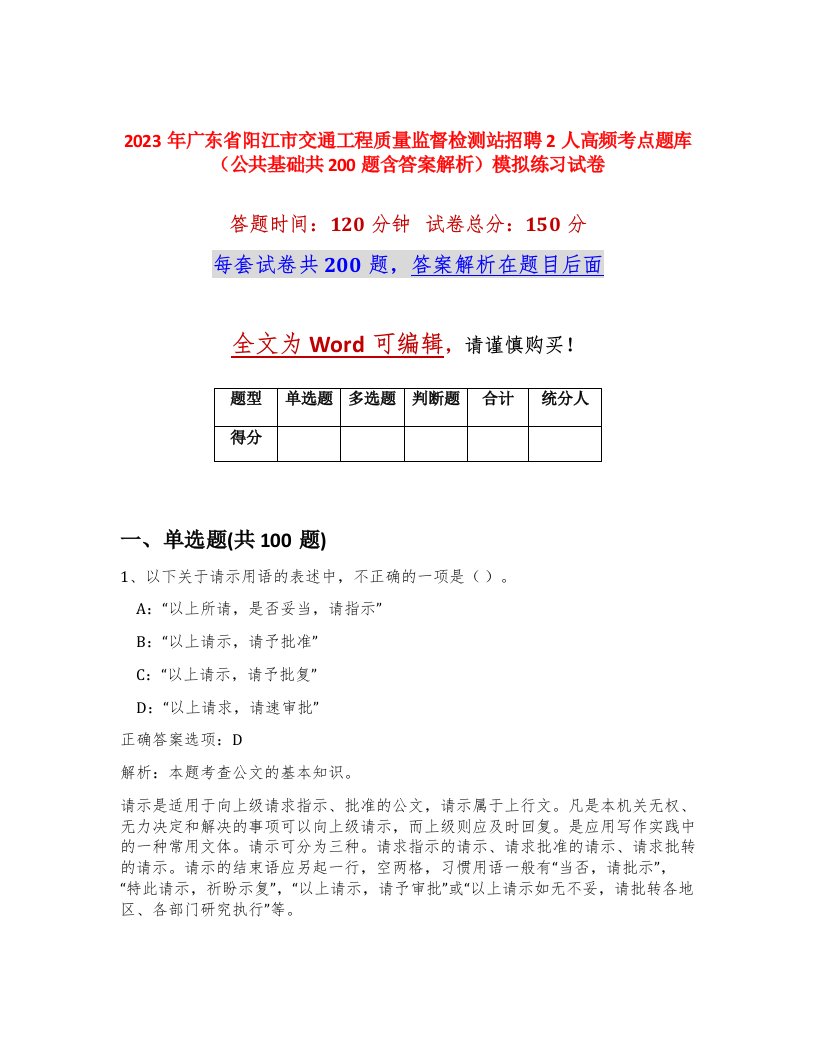 2023 年广东省阳江市交通工程质量监督检测站招聘 2 人高频考点题库（公共基础共 200 题含答案解析）模拟练习试卷

答题时间：120 分钟 试卷总分：150 分

每套试卷共 200 题，答案解析在题目后面

全文为 Word 可编辑，请谨慎购买！

| 题型 | 单选题 | 多选题 | 判断题 | 合计 | 统分人 |
|---|---|---|---|---|---|
| 得分 | | | | | |

一、单选题(共 100 题)

1、以下关于请示用语的表述中，不正确的一项是（ ）。

A：“以上所请，是否妥当，请指示”

B：“以上请示，请予批准”

C：“以上请示，请予批复”

D：“以上请求，请速审批”

正确答案选项：D

解析：本题考查公文的基本知识。

请示是适用于向上级请求指示、批准的公文，请示属于上行文。凡是本机关无权、无力决定和解决的事项可以向上级请示，而上级则应及时回复。是应用写作实践中的一种常用文体。请示可分为三种。请求指示的请示、请求批准的请示、请求批转的请示。请示的结束语应另起一行，空两格，习惯用语一般有“当否，请批示”，“特此请示，祈盼示复”，“以上请示，请予审批”或“以上请示如无不妥，请批转各地区、各部门研究执行”等。